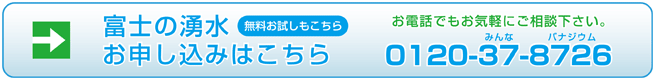 富士の湧水 無料お試しもこちら
お申し込みはこちら

お電話でもお気軽にご相談下さい。
みんな バナジウム
0120-37-8726